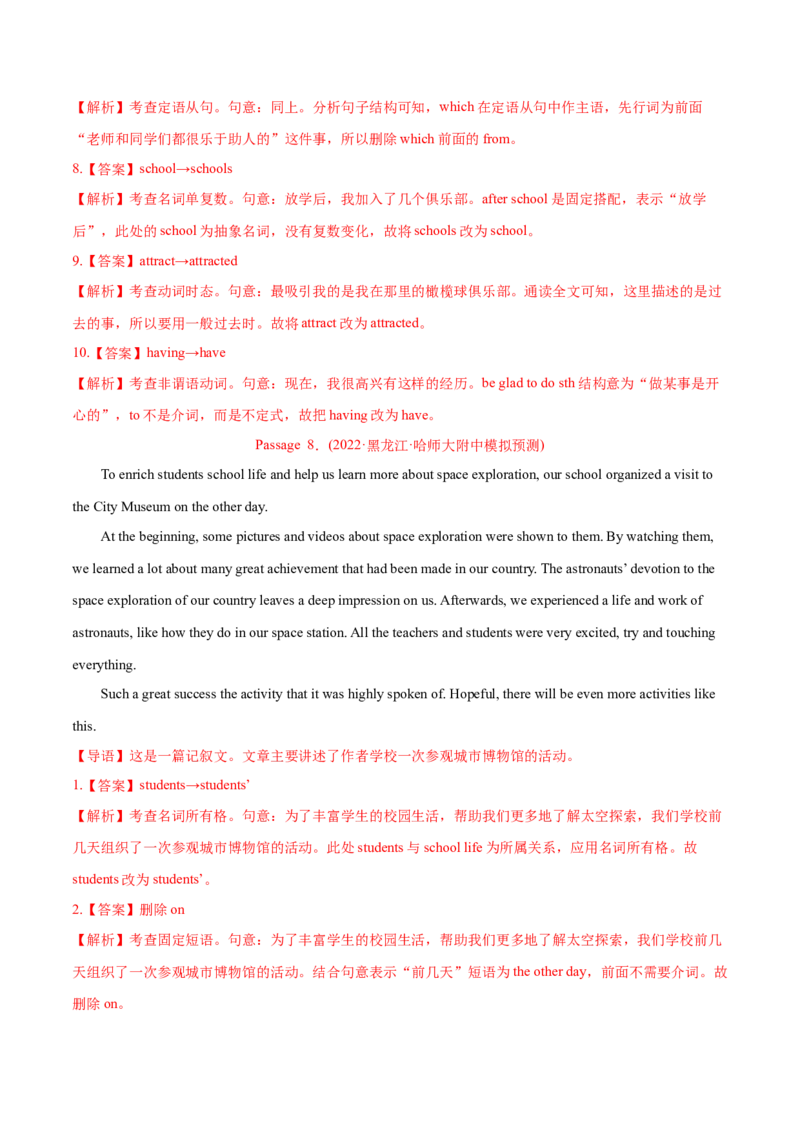 【解析】考查定语从句。句意：同上。分析句子结构可知，which 在定语从句中作主语，先行词为前面“老师和同学们都很乐于助人的”这件事，所以删除 which 前面的 from。

8.【答案】school→schools

【解析】考查名词单复数。句意：放学后，我加入了几个俱乐部。after school 是固定搭配，表示“放学后”，此处的 school 为抽象名词，没有复数变化，故将 schools 改为 school。

9.【答案】attract→attracted

【解析】考查动词时态。句意：最吸引我的是我在那里的橄榄球俱乐部。通读全文可知，这里描述的是过去的事，所以要用一般过去时。故将 attract 改为 attracted。

10.【答案】having→have

【解析】考查非谓语动词。句意：现在，我很高兴有这样的经历。be glad to do sth 结构意为“做某事是开心的”，to 不是介词，而是不定式，故把 having 改为 have。

Passage 8.（2022·黑龙江·哈师大附中模拟预测）

To enrich students school life and help us learn more about space exploration, our school organized a visit to the City Museum on the other day.

At the beginning, some pictures and videos about space exploration were shown to them. By watching them, we learned a lot about many great achievement that had been made in our country. The astronauts' devotion to the space exploration of our country leaves a deep impression on us. Afterwards, we experienced a life and work of astronauts, like how they do in our space station. All the teachers and students were very excited, try and touching everything.

Such a great success the activity that it was highly spoken of. Hopeful, there will be even more activities like this.

【导语】这是一篇记叙文。文章主要讲述了作者学校一次参观城市博物馆的活动。

1.【答案】students→students'

【解析】考查名词所有格。句意：为了丰富学生的校园生活，帮助我们更多地了解太空探索，我们学校前几天组织了一次参观城市博物馆的活动。此处 students 与 school life 为所属关系，应用名词所有格。故 students 改为 students'。

2.【答案】删除 on

【解析】考查固定短语。句意：为了丰富学生的校园生活，帮助我们更多地了解太空探索，我们学校前几天组织了一次参观城市博物馆的活动。结合句意表示“前几天”短语为 the other day，前面不需要介词。故删除 on。